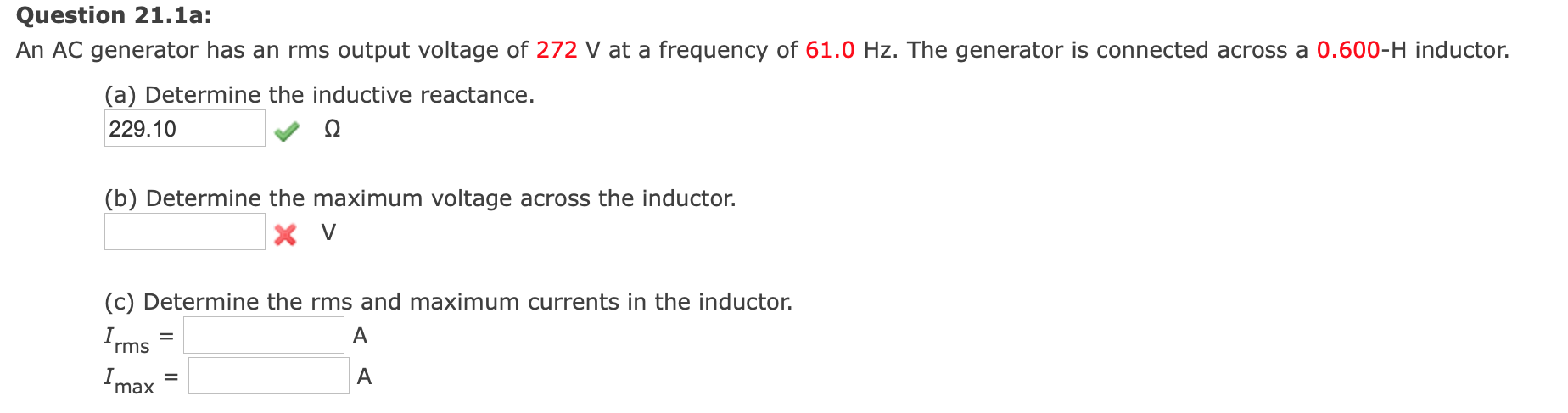 Question 21.1a:

An AC generator has an rms output voltage of 272 V at a frequency of 61.0 Hz. The generator is connected across a 0.600-H inductor.

(a) Determine the inductive reactance.

229.10 Ω

(b) Determine the maximum voltage across the inductor.

V

(c) Determine the rms and maximum currents in the inductor.

$I_{rms}$ = A

$I_{max}$ = A